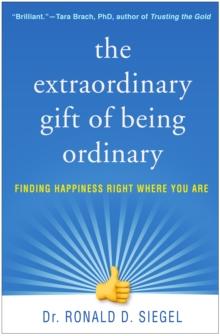 "Brilliant."—Tara Brach, PhD, author of Trusting the Gold

the extraordinary gift of being ordinary

FINDING HAPPINESS RIGHT WHERE YOU ARE

Dr. RONALD D. SIEGEL